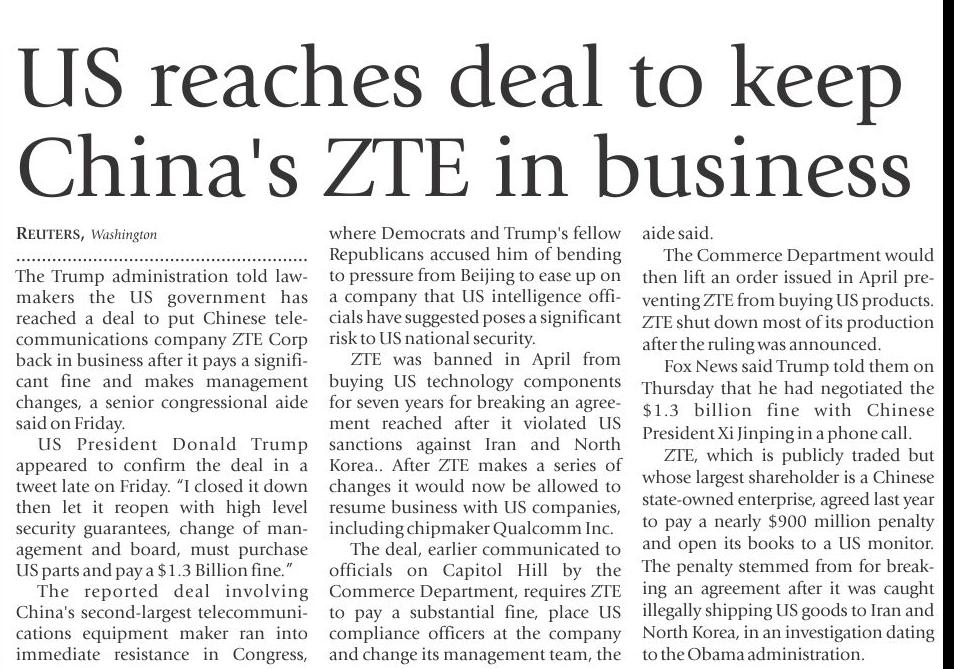 US reaches deal to keep China's ZTE in business

REUTERS, Washington

The Trump administration told lawmakers the US government has reached a deal to put Chinese telecommunications company ZTE Corp back in business after it pays a significant fine and makes management changes, a senior congressional aide said on Friday.

US President Donald Trump appeared to confirm the deal in a tweet late on Friday. "I closed it down then let it reopen with high level security guarantees, change of management and board, must purchase US parts and pay a $1.3 Billion fine."

The reported deal involving China's second-largest telecommunications equipment maker ran into immediate resistance in Congress, where Democrats and Trump's fellow Republicans accused him of bending to pressure from Beijing to ease up on a company that US intelligence officials have suggested poses a significant risk to US national security.

ZTE was banned in April from buying US technology components for seven years for breaking an agreement reached after it violated US sanctions against Iran and North Korea.. After ZTE makes a series of changes it would now be allowed to resume business with US companies, including chipmaker Qualcomm Inc.

The deal, earlier communicated to officials on Capitol Hill by the Commerce Department, requires ZTE to pay a substantial fine, place US compliance officers at the company and change its management team, the aide said.

The Commerce Department would then lift an order issued in April preventing ZTE from buying US products. ZTE shut down most of its production after the ruling was announced.

Fox News said Trump told them on Thursday that he had negotiated the $1.3 billion fine with Chinese President Xi Jinping in a phone call.

ZTE, which is publicly traded but whose largest shareholder is a Chinese state-owned enterprise, agreed last year to pay a nearly $900 million penalty and open its books to a US monitor. The penalty stemmed from for breaking an agreement after it was caught illegally shipping US goods to Iran and North Korea, in an investigation dating to the Obama administration.